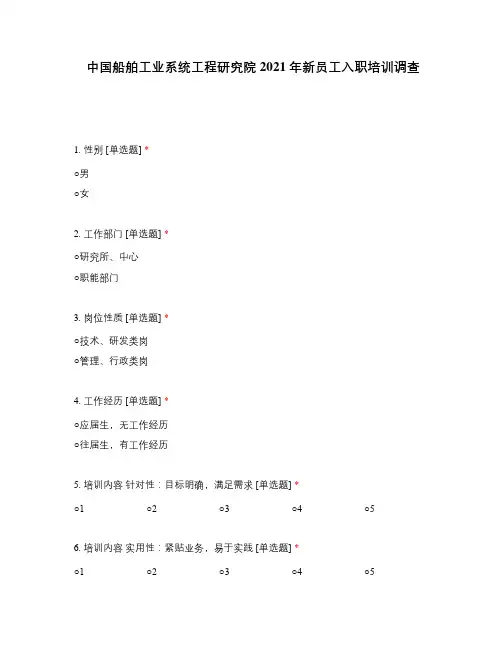 中国船舶工业系统工程研究院 2021 年新员工入职培训调查

1. 性别 [单选题] *

○男

○女

2. 工作部门 [单选题] *

○研究所、中心

○职能部门

3. 岗位性质 [单选题] *

○技术、研发类岗

○管理、行政类岗

4. 工作经历 [单选题] *

○应届生，无工作经历

○往届生，有工作经历

5. 培训内容 针对性：目标明确，满足需求 [单选题] *

○1 ○2 ○3 ○4 ○5

6. 培训内容 实用性：紧贴业务，易于实践 [单选题] *

○1 ○2 ○3 ○4 ○5